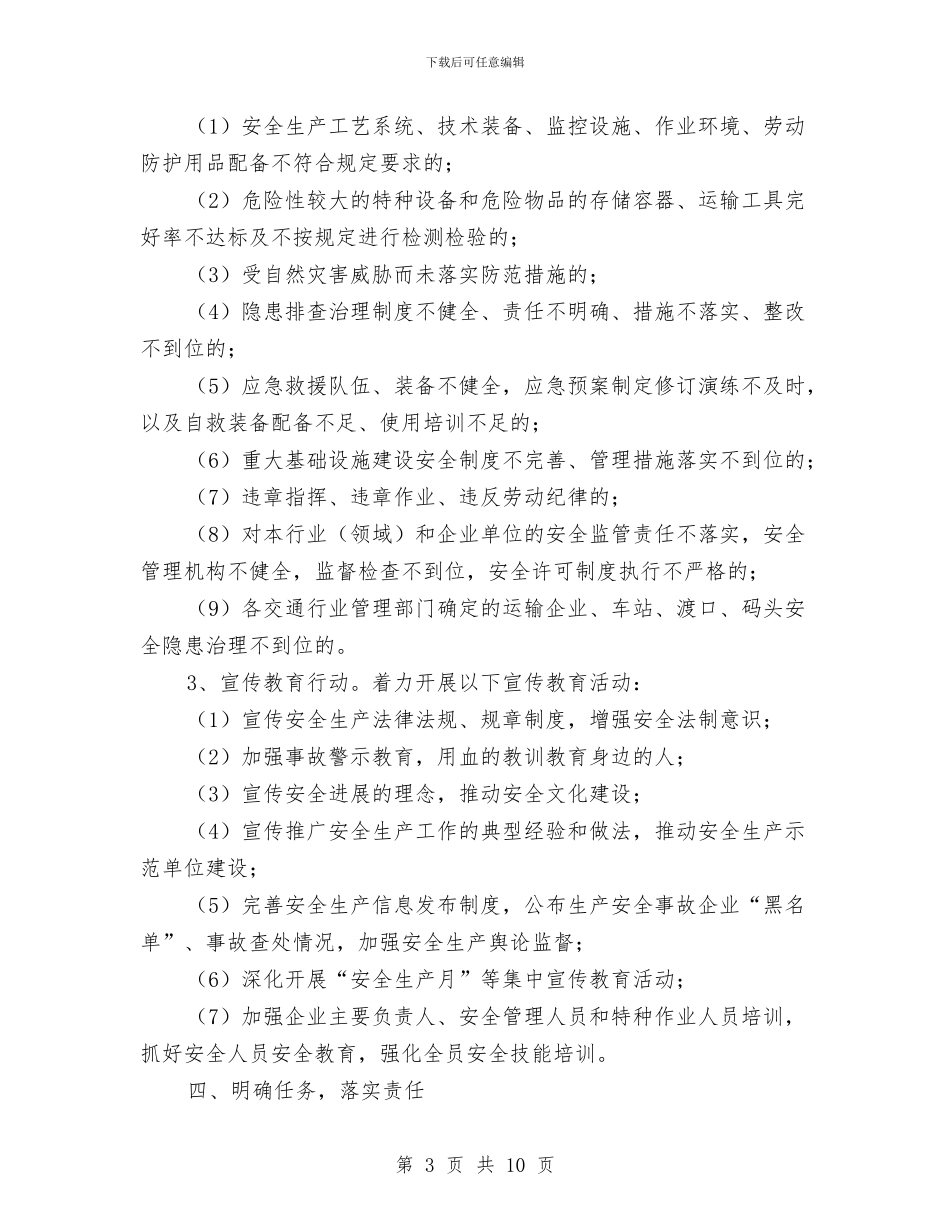 下载后可任意编辑

（1）安全生产工艺系统、技术装备、监控设施、作业环境、劳动防护用品配备不符合规定要求的；

（2）危险性较大的特种设备和危险物品的存储容器、运输工具完好率不达标及不按规定进行检测检验的；

（3）受自然灾害威胁而未落实防范措施的；

（4）隐患排查治理制度不健全、责任不明确、措施不落实、整改不到位的；

（5）应急救援队伍、装备不健全，应急预案制定修订演练不及时，以及自救装备配备不足、使用培训不足的；

（6）重大基础设施建设安全制度不完善、管理措施落实不到位的；

（7）违章指挥、违章作业、违反劳动纪律的；

（8）对本行业（领域）和企业单位的安全监管责任不落实，安全管理机构不健全，监督检查不到位，安全许可制度执行不严格的；

（9）各交通行业管理部门确定的运输企业、车站、渡口、码头安全隐患治理不到位的。

3、宣传教育行动。着力开展以下宣传教育活动：

（1）宣传安全生产法律法规、规章制度，增强安全法制意识；

（2）加强事故警示教育，用血的教训教育身边的人；

（3）宣传安全进展的理念，推动安全文化建设；

（4）宣传推广安全生产工作的典型经验和做法，推动安全生产示范单位建设；

（5）完善安全生产信息发布制度，公布生产安全事故企业“黑名单”、事故查处情况，加强安全生产舆论监督；

（6）深化开展“安全生产月”等集中宣传教育活动；

（7）加强企业主要负责人、安全管理人员和特种作业人员培训，抓好安全人员安全教育，强化全员安全技能培训。

四、明确任务，落实责任

第 3 页 共 10 页